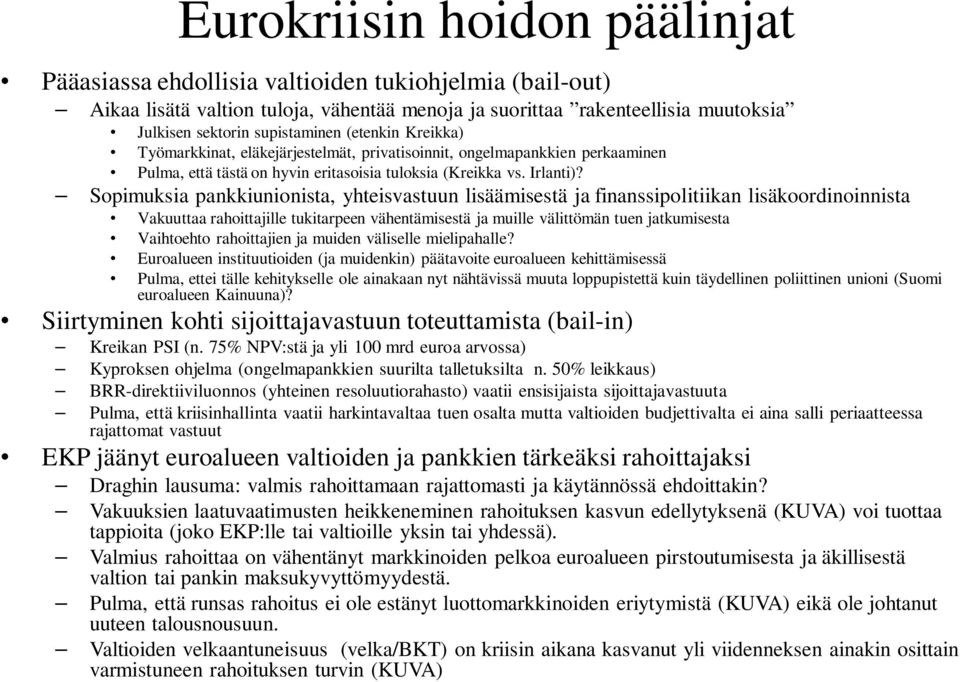 Eurokriisin hoidon päälinjat

• Pääasiassa ehdollisia valtioiden tukiohjelmia (bail-out)
– Aikaa lisätä valtion tuloja, vähentää menoja ja suorittaa ”rakenteellisia muutoksia”
• Julkisen sektorin supistaminen (etenkin Kreikka)
• Työmarkkinat, eläkejärjestelmät, privatisoinnit, ongelmapankkien perkaaminen
• Pulma, että tästä on hyvin eritasoisia tuloksia (Kreikka vs. Irlanti)?
– Sopimuksia pankkiunionista, yhteisvastuun lisäämisestä ja finanssipolitiikan lisäkoordinoinnista
• Vakuuttaa rahoittajille tukitarpeen vähentämisestä ja muille välittömän tuen jatkumisesta
• Vaihtoehto rahoittajien ja muiden väliselle mielipahalle?
• Euroalueen instituutioiden (ja muidenkin) päätavoite euroalueen kehittämisessä
• Pulma, ettei tälle kehitykselle ole ainakaan nyt nähtävissä muuta loppupistettä kuin täydellinen poliittinen unioni (Suomi euroalueen Kainuuna)?
• Siirtyminen kohti sijoittajavastuun toteuttamista (bail-in)
– Kreikan PSI (n. 75% NPV:stä ja yli 100 mrd euroa arvossa)
– Kyproksen ohjelma (ongelmapankkien suurilta talletuksilta n. 50% leikkaus)
– BRR-direktiiviluonnos (yhteinen resoluutiorahasto) vaatii ensisijaista sijoittajavastuuta
– Pulma, että kriisinhallinta vaatii harkintavaltaa tuen osalta mutta valtioiden budjettivalta ei aina salli periaatteessa rajattomat vastuut
• EKP jäänyt euroalueen valtioiden ja pankkien tärkeäksi rahoittajaksi
– Draghin lausuma: valmis rahoittamaan rajattomasti ja käytännössä ehdoittakin?
– Vakuuksien laatuvaatimusten heikkeneminen rahoituksen kasvun edellytyksenä (KUVA) voi tuottaa tappioita (joko EKP:lle tai valtioille yksin tai yhdessä).
– Valmius rahoittaa on vähentänyt markkinoiden pelkoa euroalueen pirstoutumisesta ja äkillisestä valtion tai pankin maksukyvyttömyydestä.
– Pulma, että runsas rahoitus ei ole estänyt luottomarkkinoiden eriytymistä (KUVA) eikä ole johtanut uuteen talousnousuun.
– Valtioiden velkaantuneisuus (velka/BKT) on kriisin aikana kasvanut yli viidenneksen ainakin osittain varmistuneen rahoituksen turvin (KUVA)